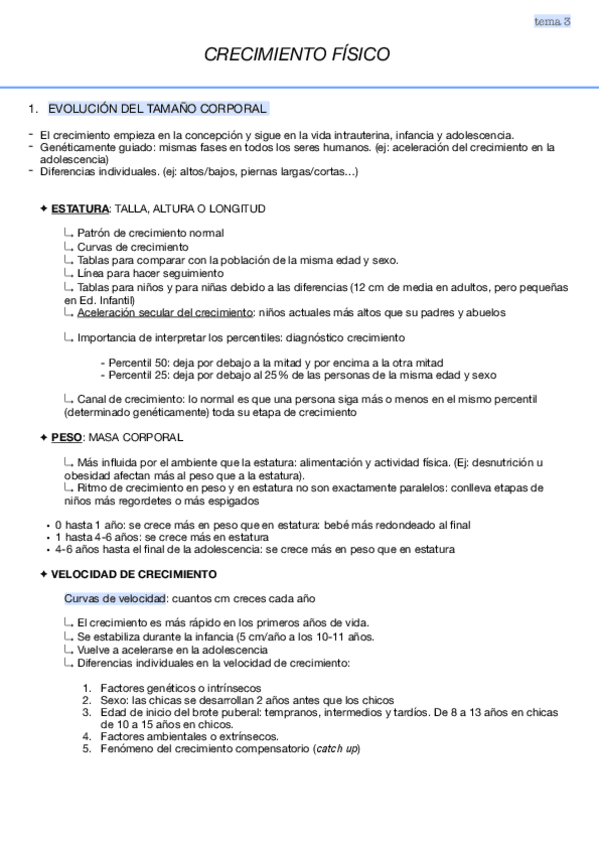 tema 3

CRECIMIENTO FÍSICO

1. EVOLUCIÓN DEL TAMAÑO CORPORAL

- El crecimiento empieza en la concepción y sigue en la vida intrauterina, infancia y adolescencia.
- Genéticamente guiado: mismas fases en todos los seres humanos. (ej: aceleración del crecimiento en la adolescencia)
- Diferencias individuales. (ej: altos/bajos, piernas largas/cortas…)

✦ ESTATURA: TALLA, ALTURA O LONGITUD

↳ Patrón de crecimiento normal
↳ Curvas de crecimiento
↳ Tablas para comparar con la población de la misma edad y sexo.
↳ Línea para hacer seguimiento
↳ Tablas para niños y para niñas debido a las diferencias (12 cm de media en adultos, pero pequeñas en Ed. Infantil)
↳ Aceleración secular del crecimiento: niños actuales más altos que su padres y abuelos

↳ Importancia de interpretar los percentiles: diagnóstico crecimiento

- Percentil 50: deja por debajo a la mitad y por encima a la otra mitad
- Percentil 25: deja por debajo al 25% de las personas de la misma edad y sexo

↳ Canal de crecimiento: lo normal es que una persona siga más o menos en el mismo percentil (determinado genéticamente) toda su etapa de crecimiento

✦ PESO: MASA CORPORAL

↳ Más influida por el ambiente que la estatura: alimentación y actividad física. (Ej: desnutrición u obesidad afectan más al peso que a la estatura).
↳ Ritmo de crecimiento en peso y en estatura no son exactamente paralelos: conlleva etapas de niños más regordetes o más espigados

• 0 hasta 1 año: se crece más en peso que en estatura: bebé más redondeado al final
• 1 hasta 4-6 años: se crece más en estatura
• 4-6 años hasta el final de la adolescencia: se crece más en peso que en estatura

✦ VELOCIDAD DE CRECIMIENTO

Curvas de velocidad: cuantos cm creces cada año

↳ El crecimiento es más rápido en los primeros años de vida.
↳ Se estabiliza durante la infancia (5 cm/año a los 10-11 años.
↳ Vuelve a acelerarse en la adolescencia
↳ Diferencias individuales en la velocidad de crecimiento:

1. Factores genéticos o intrínsecos
2. Sexo: las chicas se desarrollan 2 años antes que los chicos
3. Edad de inicio del brote puberal: tempranos, intermedios y tardíos. De 8 a 13 años en chicas de 10 a 15 años en chicos.
4. Factores ambientales o extrínsecos.
5. Fenómeno del crecimiento compensatorio (catch up)